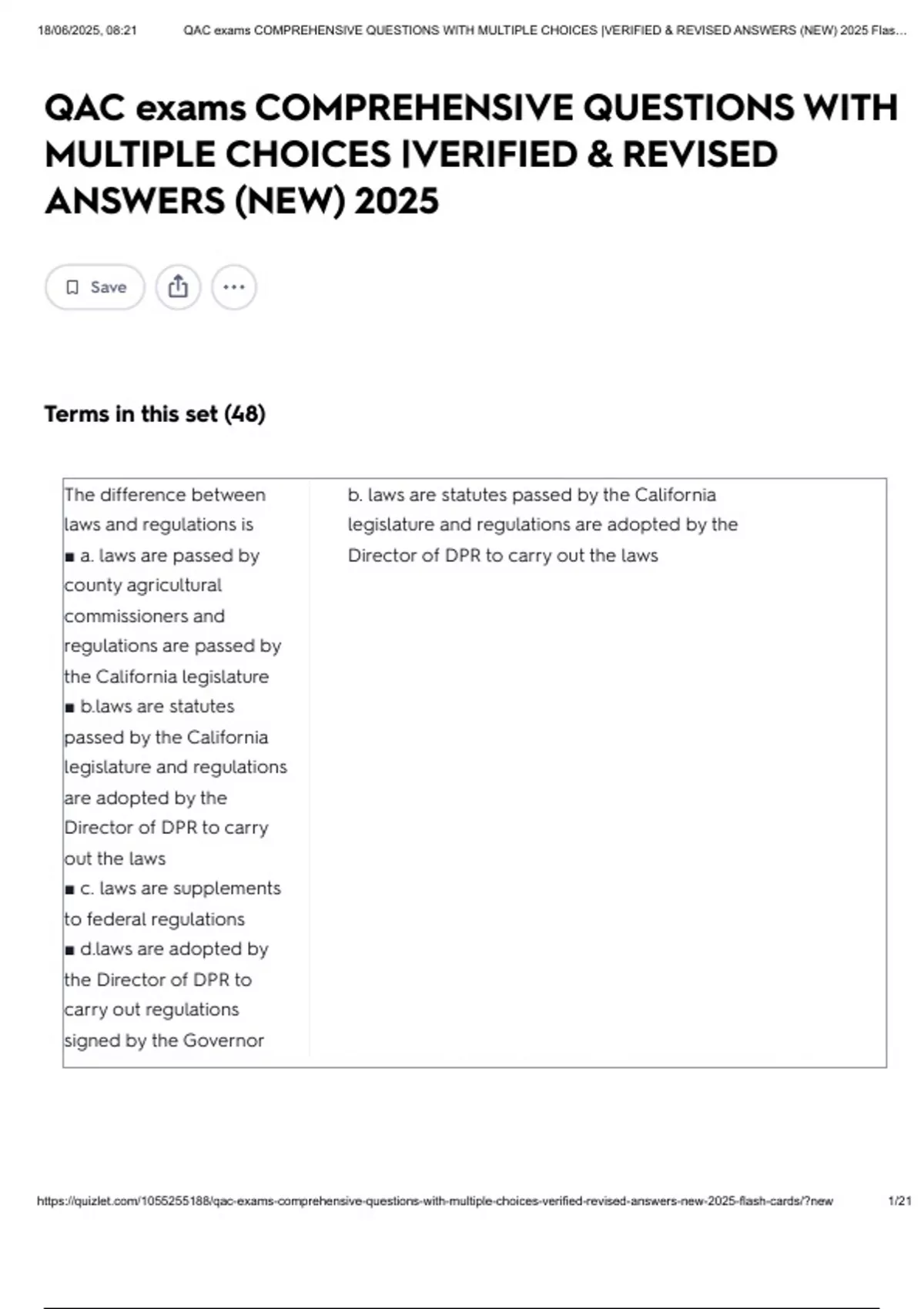 18/06/2025, 08:21 QAC exams COMPREHENSIVE QUESTIONS WITH MULTIPLE CHOICES |VERIFIED & REVISED ANSWERS (NEW) 2025 Flas...

QAC exams COMPREHENSIVE QUESTIONS WITH MULTIPLE CHOICES |VERIFIED & REVISED ANSWERS (NEW) 2025

Save

Terms in this set (48)

| The difference between laws and regulations is ■ a. laws are passed by county agricultural commissioners and regulations are passed by the California legislature ■ b.laws are statutes passed by the California legislature and regulations are adopted by the Director of DPR to carry out the laws ■ c. laws are supplements to federal regulations ■ d.laws are adopted by the Director of DPR to carry out regulations signed by the Governor | b. laws are statutes passed by the California legislature and regulations are adopted by the Director of DPR to carry out the laws |
|---|---|

https://quizlet.com/1055255188/qac-exams-comprehensive-questions-with-multiple-choices-verified-revised-answers-new-2025-flash-cards/?new 1/21